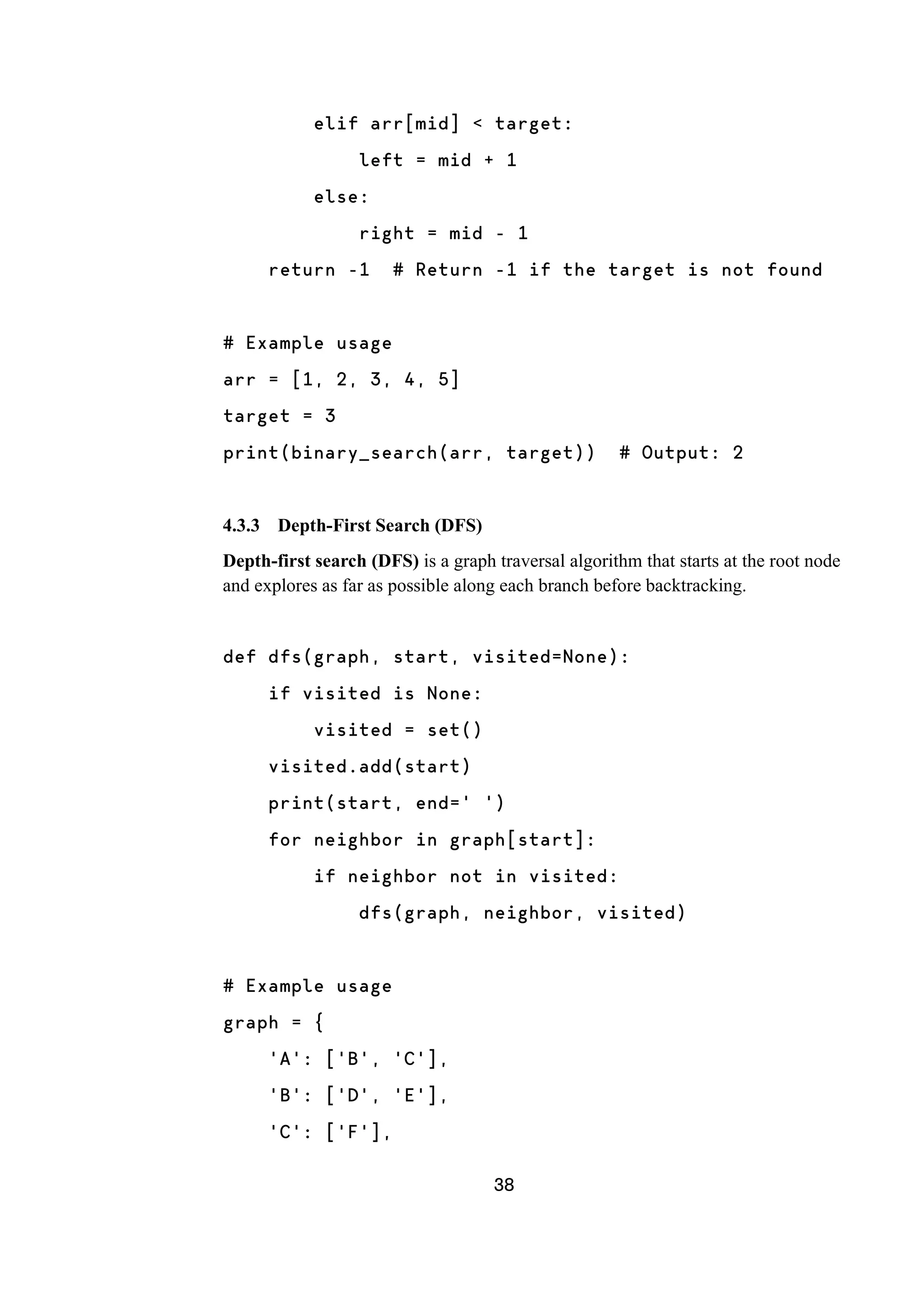 elif arr[mid] < target:
            left = mid + 1
        else:
            right = mid - 1
    return -1  # Return -1 if the target is not found

# Example usage
arr = [1, 2, 3, 4, 5]
target = 3
print(binary_search(arr, target))  # Output: 2

4.3.3 Depth-First Search (DFS)

Depth-first search (DFS) is a graph traversal algorithm that starts at the root node and explores as far as possible along each branch before backtracking.

def dfs(graph, start, visited=None):
    if visited is None:
        visited = set()
    visited.add(start)
    print(start, end=' ')
    for neighbor in graph[start]:
        if neighbor not in visited:
            dfs(graph, neighbor, visited)

# Example usage
graph = {
    'A': ['B', 'C'],
    'B': ['D', 'E'],
    'C': ['F'],

38